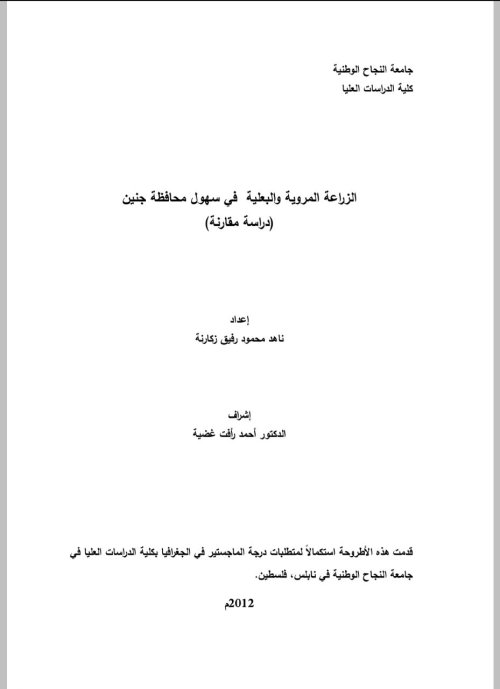 جامعة النجاح الوطنية
كلية الدراسات العليا

الزراعة المروية والبعلية في سهول محافظة جنين
(دراسة مقارنة)

إعداد
ناهد محمود رفيق زكارنة

إشراف
الدكتور أحمد رأفت غضية

قدمت هذه الأطروحة استكمالاً لمتطلبات درجة الماجستير في الجغرافيا بكلية الدراسات العليا في جامعة النجاح الوطنية في نابلس، فلسطين.

2012م